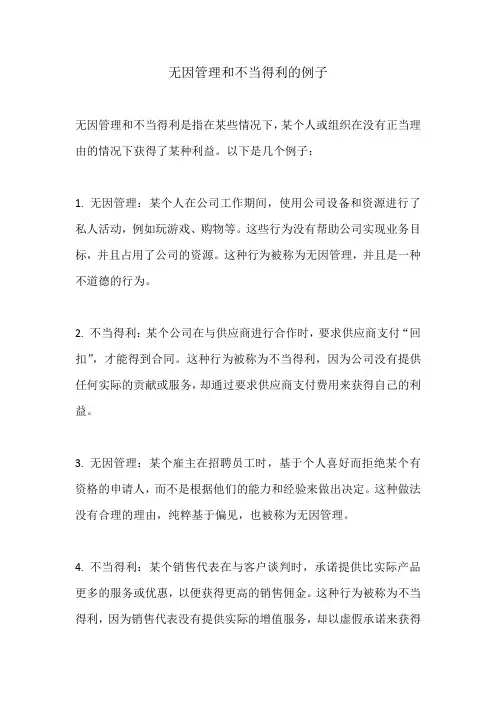 无因管理和不当得利的例子

无因管理和不当得利是指在某些情况下，某个人或组织在没有正当理由的情况下获得了某种利益。以下是几个例子：

1. 无因管理：某个人在公司工作期间，使用公司设备和资源进行了私人活动，例如玩游戏、购物等。这些行为没有帮助公司实现业务目标，并且占用了公司的资源。这种行为被称为无因管理，并且是一种不道德的行为。

2. 不当得利：某个公司在与供应商进行合作时，要求供应商支付“回扣”，才能得到合同。这种行为被称为不当得利，因为公司没有提供任何实际的贡献或服务，却通过要求供应商支付费用来获得自己的利益。

3. 无因管理：某个雇主在招聘员工时，基于个人喜好而拒绝某个有资格的申请人，而不是根据他们的能力和经验来做出决定。这种做法没有合理的理由，纯粹基于偏见，也被称为无因管理。

4. 不当得利：某个销售代表在与客户谈判时，承诺提供比实际产品更多的服务或优惠，以便获得更高的销售佣金。这种行为被称为不当得利，因为销售代表没有提供实际的增值服务，却以虚假承诺来获得